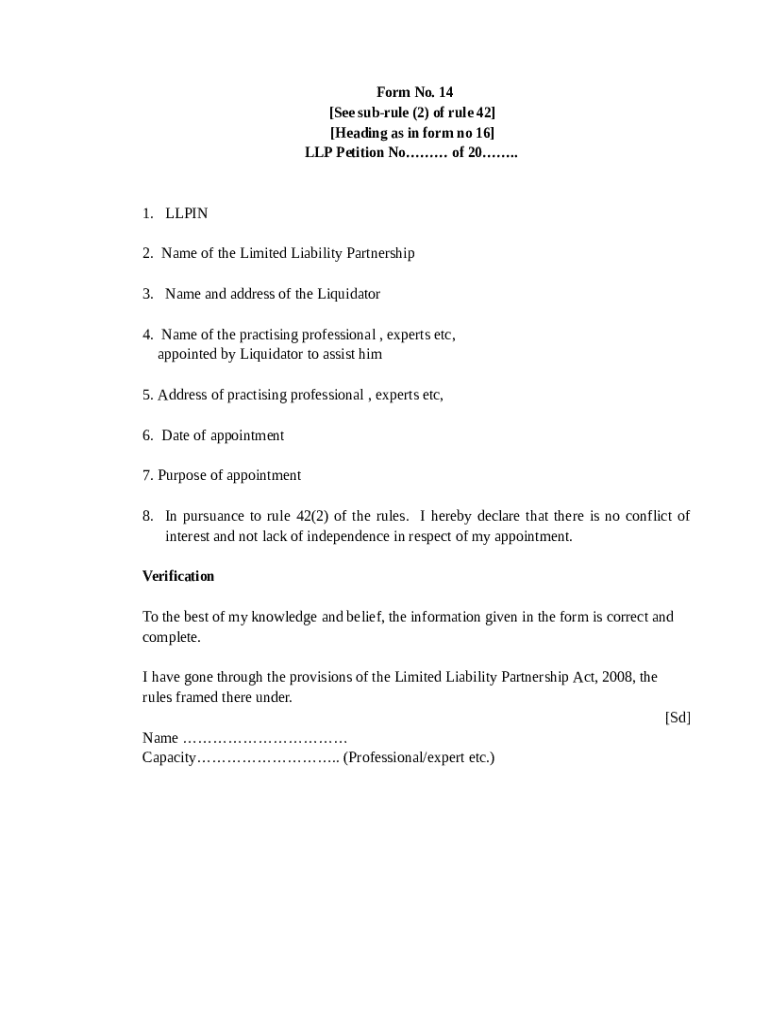 Form No. 14
[See sub-rule (2) of rule 42]
[Heading as in form no 16]
LLP Petition No……… of 20……..

1. LLPIN

2. Name of the Limited Liability Partnership

3. Name and address of the Liquidator

4. Name of the practising professional , experts etc, appointed by Liquidator to assist him

5. Address of practising professional , experts etc,

6. Date of appointment

7. Purpose of appointment

8. In pursuance to rule 42(2) of the rules. I hereby declare that there is no conflict of interest and not lack of independence in respect of my appointment.

Verification

To the best of my knowledge and belief, the information given in the form is correct and complete.

I have gone through the provisions of the Limited Liability Partnership Act, 2008, the rules framed there under.

[Sd]

Name ……………………………
Capacity……………………….. (Professional/expert etc.)